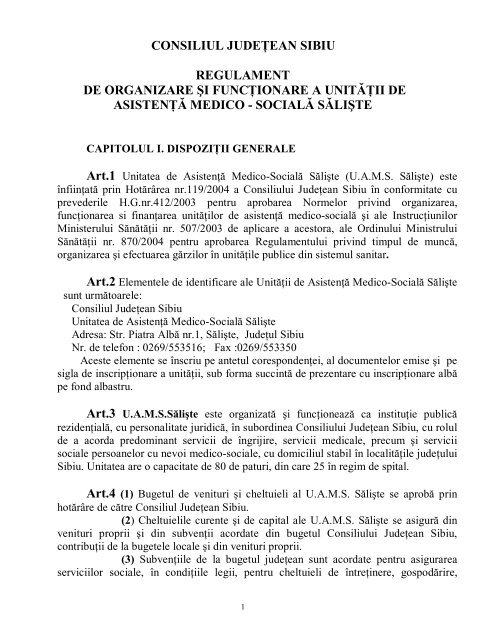 CONSILIUL JUDEŢEAN SIBIU

REGULAMENT
DE ORGANIZARE ŞI FUNCŢIONARE A UNITĂŢII DE ASISTENŢĂ MEDICO - SOCIALĂ SĂLIŞTE

CAPITOLUL I. DISPOZIŢII GENERALE

Art.1 Unitatea de Asistenţă Medico-Socială Sălişte (U.A.M.S. Sălişte) este înfiinţată prin Hotărârea nr.119/2004 a Consiliului Judeţean Sibiu în conformitate cu prevederile H.G.nr.412/2003 pentru aprobarea Normelor privind organizarea, funcţionarea si finanţarea unităţilor de asistenţă medico-socială şi ale Instrucţiunilor Ministerului Sănătăţii nr. 507/2003 de aplicare a acestora, ale Ordinului Ministrului Sănătăţii nr. 870/2004 pentru aprobarea Regulamentului privind timpul de muncă, organizarea şi efectuarea gărzilor în unităţile publice din sistemul sanitar.

Art.2 Elementele de identificare ale Unităţii de Asistenţă Medico-Socială Sălişte sunt următoarele:
Consiliul Judeţean Sibiu
Unitatea de Asistenţă Medico-Socială Sălişte
Adresa: Str. Piatra Albă nr.1, Sălişte, Judeţul Sibiu
Nr. de telefon : 0269/553516; Fax :0269/553350
Aceste elemente se înscriu pe antetul corespondenţei, al documentelor emise şi pe sigla de inscripţionare a unităţii, sub forma succintă de prezentare cu inscripţionare albă pe fond albastru.

Art.3 U.A.M.S.Sălişte este organizată şi funcţionează ca instituţie publică rezidenţială, cu personalitate juridică, în subordinea Consiliului Judeţean Sibiu, cu rolul de a acorda predominant servicii de îngrijire, servicii medicale, precum şi servicii sociale persoanelor cu nevoi medico-sociale, cu domiciliul stabil în localităţile judeţului Sibiu. Unitatea are o capacitate de 80 de paturi, din care 25 în regim de spital.

Art.4 (1) Bugetul de venituri şi cheltuieli al U.A.M.S. Sălişte se aprobă prin hotărâre de către Consiliul Judeţean Sibiu.
(2) Cheltuielile curente şi de capital ale U.A.M.S. Sălişte se asigură din venituri proprii şi din subvenţii acordate din bugetul Consiliului Judeţean Sibiu, contribuţii de la bugetele locale şi din venituri proprii.
(3) Subvenţiile de la bugetul judeţean sunt acordate pentru asigurarea serviciilor sociale, în condiţiile legii, pentru cheltuieli de întreţinere, gospodărire,

1